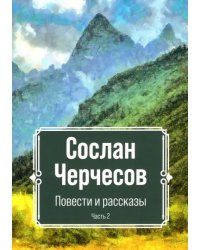 Сослан Черчесов

Повести и рассказы

Часть 2